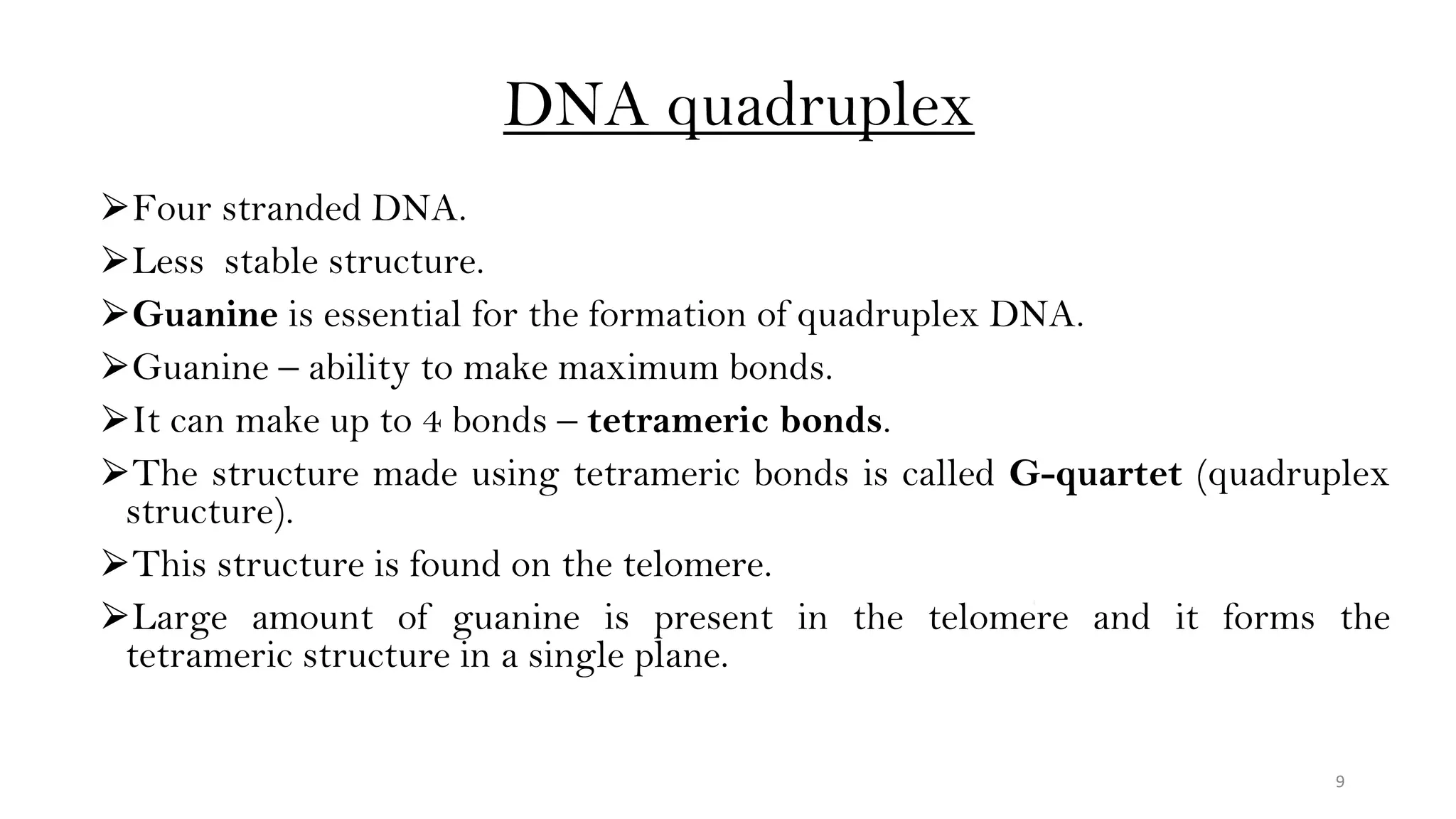 DNA quadruplex

➢Four stranded DNA.

➢Less stable structure.

➢Guanine is essential for the formation of quadruplex DNA.

➢Guanine – ability to make maximum bonds.

➢It can make up to 4 bonds – tetrameric bonds.

➢The structure made using tetrameric bonds is called G-quartet (quadruplex structure).

➢This structure is found on the telomere.

➢Large amount of guanine is present in the telomere and it forms the tetrameric structure in a single plane.

9